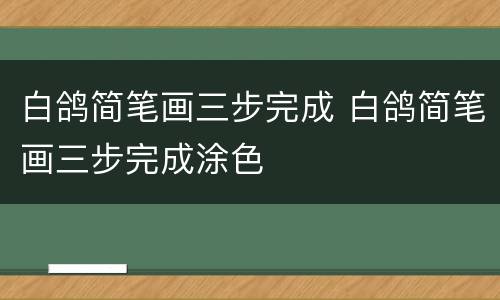 白鸽简笔画三步完成 白鸽简笔画三步完成涂色